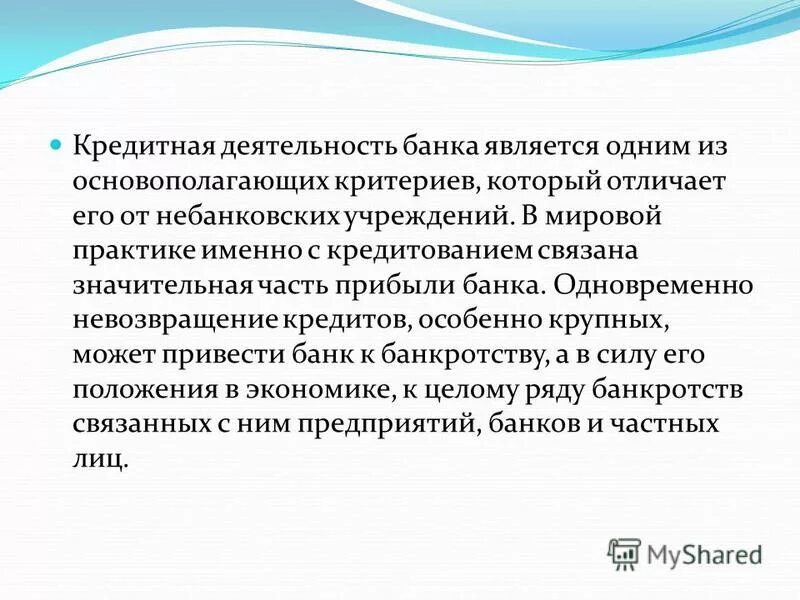 Кредитная деятельность банка является одним из основополагающих критериев, который отличает его от небанковских учреждений. В мировой практике именно с кредитованием связана значительная часть прибыли банка. Одновременно невозвращение кредитов, особенно крупных, может привести банк к банкротству, а в силу его положения в экономике, к целому ряду банкротств связанных с ним предприятий, банков и частных лиц.

MyShared